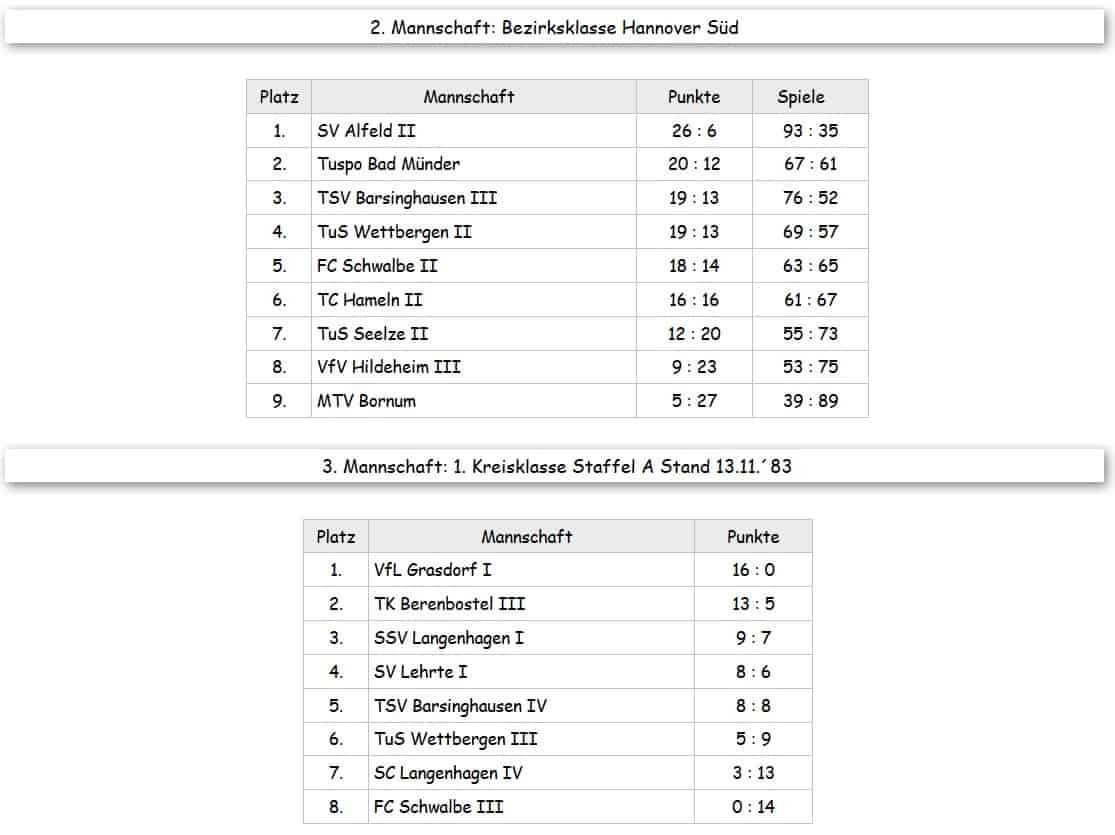 2. Mannschaft: Bezirksklasse Hannover Süd

| Platz | Mannschaft | Punkte | Spiele |
|---|---|---|---|
| 1. | SV Alfeld II | 26 : 6 | 93 : 35 |
| 2. | Tuspo Bad Münder | 20 : 12 | 67 : 61 |
| 3. | TSV Barsinghausen III | 19 : 13 | 76 : 52 |
| 4. | TuS Wettbergen II | 19 : 13 | 69 : 57 |
| 5. | FC Schwalbe II | 18 : 14 | 63 : 65 |
| 6. | TC Hameln II | 16 : 16 | 61 : 67 |
| 7. | TuS Seelze II | 12 : 20 | 55 : 73 |
| 8. | VfV Hildeheim III | 9 : 23 | 53 : 75 |
| 9. | MTV Bornum | 5 : 27 | 39 : 89 |

3. Mannschaft: 1. Kreisklasse Staffel A Stand 13.11.´83

| Platz | Mannschaft | Punkte |
|---|---|---|
| 1. | VfL Grasdorf I | 16 : 0 |
| 2. | TK Berenbostel III | 13 : 5 |
| 3. | SSV Langenhagen I | 9 : 7 |
| 4. | SV Lehrte I | 8 : 6 |
| 5. | TSV Barsinghausen IV | 8 : 8 |
| 6. | TuS Wettbergen III | 5 : 9 |
| 7. | SC Langenhagen IV | 3 : 13 |
| 8. | FC Schwalbe III | 0 : 14 |